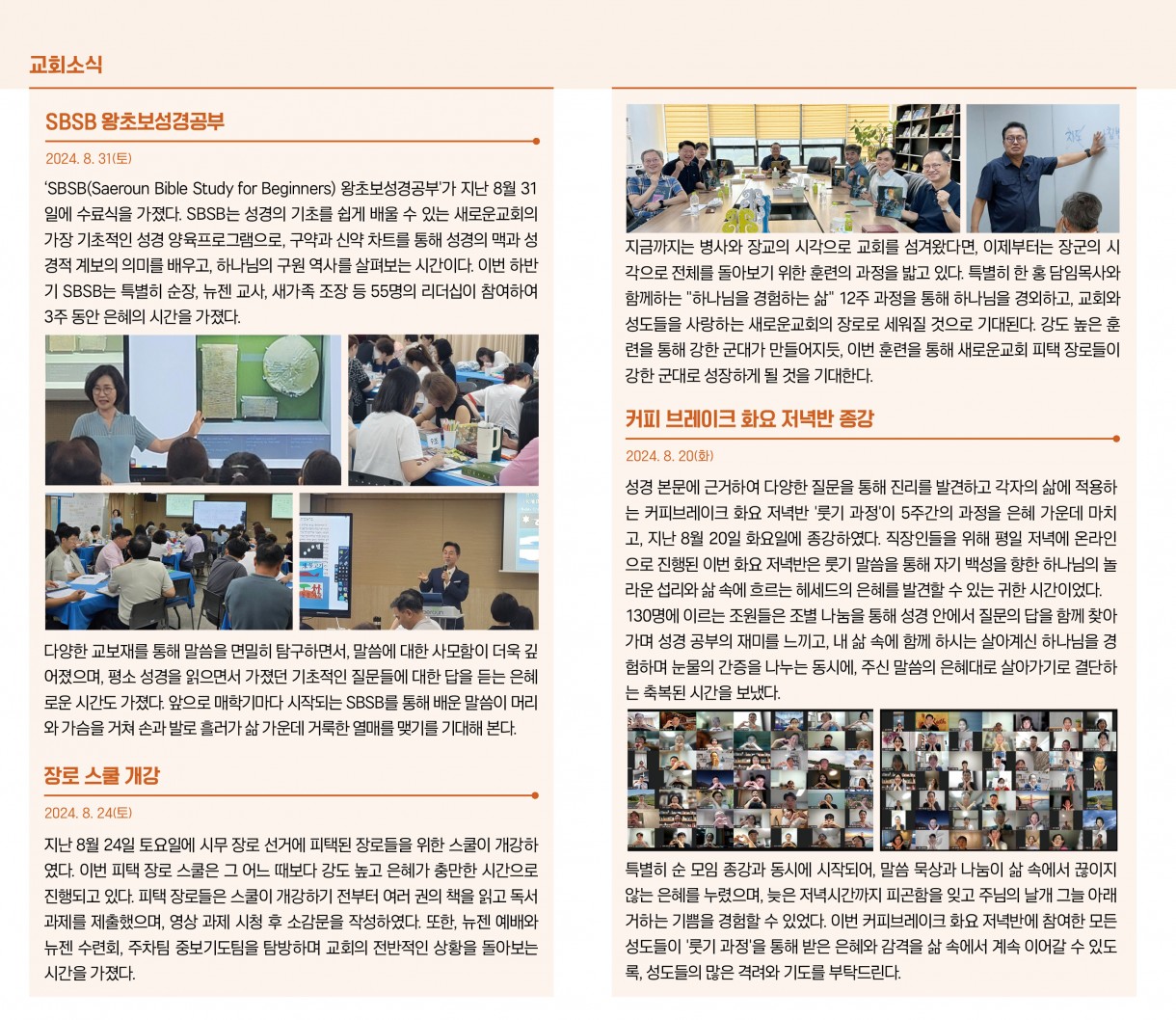 교회소식

SBSB 왕초보성경공부

2024. 8. 31(토)

'SBSB(Saeroun Bible Study for Beginners) 왕초보성경공부'가 지난 8월 31일에 수료식을 가졌다. SBSB는 성경의 기초를 쉽게 배울 수 있는 새로운교회의 가장 기초적인 성경 양육프로그램으로, 구약과 신약 차트를 통해 성경의 맥과 성경적 계보의 의미를 배우고, 하나님의 구원 역사를 살펴보는 시간이다. 이번 하반기 SBSB는 특별히 순장, 뉴젠 교사, 새가족 조장 등 55명의 리더십이 참여하여 3주 동안 은혜의 시간을 가졌다.

다양한 교보재를 통해 말씀을 면밀히 탐구하면서, 말씀에 대한 사모함이 더욱 깊어졌으며, 평소 성경을 읽으면서 가졌던 기초적인 질문들에 대한 답을 듣는 은혜로운 시간도 가졌다. 앞으로 매학기마다 시작되는 SBSB를 통해 배운 말씀이 머리와 가슴을 거쳐 손과 발로 흘러가 삶 가운데 거룩한 열매를 맺기를 기대해 본다.

장로 스쿨 개강

2024. 8. 24(토)

지난 8월 24일 토요일에 시무 장로 선거에 피택된 장로들을 위한 스쿨이 개강하였다. 이번 피택 장로 스쿨은 그 어느 때보다 강도 높고 은혜가 충만한 시간으로 진행되고 있다. 피택 장로들은 스쿨이 개강하기 전부터 여러 권의 책을 읽고 독서 과제를 제출했으며, 영상 과제 시청 후 소감문을 작성하였다. 또한, 뉴젠 예배와 뉴젠 수련회, 주차팀 중보기도팀을 탐방하며 교회의 전반적인 상황을 돌아보는 시간을 가졌다.

지금까지는 병사와 장교의 시각으로 교회를 섬겨왔다면, 이제부터는 장군의 시각으로 전체를 돌아보기 위한 훈련의 과정을 밟고 있다. 특별히 한 홍 담임목사와 함께하는 "하나님을 경험하는 삶" 12주 과정을 통해 하나님을 경외하고, 교회와 성도들을 사랑하는 새로운교회의 장로로 세워질 것으로 기대된다. 강도 높은 훈련을 통해 강한 군대가 만들어지듯, 이번 훈련을 통해 새로운교회 피택 장로들이 강한 군대로 성장하게 될 것을 기대한다.

커피 브레이크 화요 저녁반 종강

2024. 8. 20(화)

성경 본문에 근거하여 다양한 질문을 통해 진리를 발견하고 각자의 삶에 적용하는 커피브레이크 화요 저녁반 '룻기 과정'이 5주간의 과정을 은혜 가운데 마치고, 지난 8월 20일 화요일에 종강하였다. 직장인들을 위해 평일 저녁에 온라인으로 진행된 이번 화요 저녁반은 룻기 말씀을 통해 자기 백성을 향한 하나님의 놀라운 섭리와 삶 속에 흐르는 헤세드의 은혜를 발견할 수 있는 귀한 시간이었다. 130명에 이르는 조원들은 조별 나눔을 통해 성경 안에서 질문의 답을 함께 찾아가며 성경 공부의 재미를 느끼고, 내 삶 속에 함께 하시는 살아계신 하나님을 경험하며 눈물의 간증을 나누는 동시에, 주신 말씀의 은혜대로 살아가기로 결단하는 축복된 시간을 보냈다.

특별히 순 모임 종강과 동시에 시작되어, 말씀 묵상과 나눔이 삶 속에서 끊이지 않는 은혜를 누렸으며, 늦은 저녁시간까지 피곤함을 잊고 주님의 날개 그늘 아래 거하는 기쁨을 경험할 수 있었다. 이번 커피브레이크 화요 저녁반에 참여한 모든 성도들이 '룻기 과정'을 통해 받은 은혜와 감격을 삶 속에서 계속 이어갈 수 있도록, 성도들의 많은 격려와 기도를 부탁드린다.